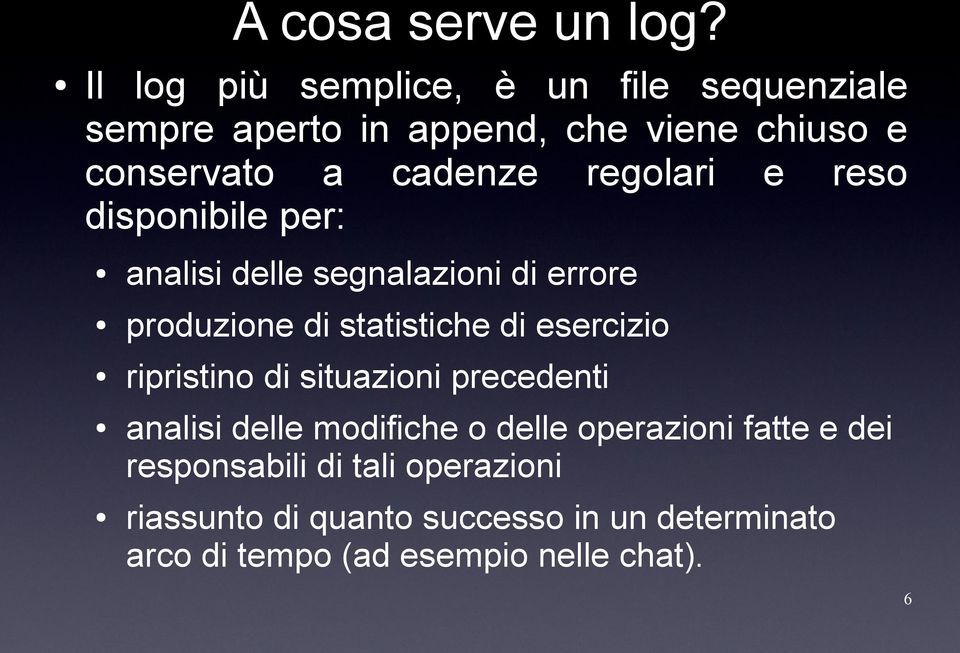 A cosa serve un log?

• Il log più semplice, è un file sequenziale sempre aperto in append, che viene chiuso e conservato a cadenze regolari e reso disponibile per:

• analisi delle segnalazioni di errore

• produzione di statistiche di esercizio

• ripristino di situazioni precedenti

• analisi delle modifiche o delle operazioni fatte e dei responsabili di tali operazioni

• riassunto di quanto successo in un determinato arco di tempo (ad esempio nelle chat).

6